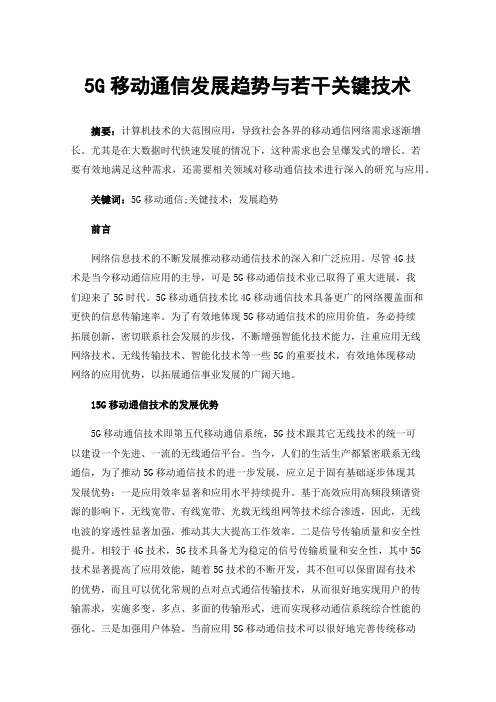 5G移动通信发展趋势与若干关键技术

摘要：计算机技术的大范围应用，导致社会各界的移动通信网络需求逐渐增长。尤其是在大数据时代快速发展的情况下，这种需求也会呈爆发式的增长。若要有效地满足这种需求，还需要相关领域对移动通信技术进行深入的研究与应用。

关键词：5G移动通信;关键技术；发展趋势

前言

网络信息技术的不断发展推动移动通信技术的深入和广泛应用。尽管4G技术是当今移动通信应用的主导，可是5G移动通信技术业已取得了重大进展，我们迎来了5G时代。5G移动通信技术比4G移动通信技术具备更广的网络覆盖面和更快的信息传输速率。为了有效地体现5G移动通信技术的应用价值，务必持续拓展创新，密切联系社会发展的步伐，不断增强智能化技术能力，注重应用无线网络技术、无线传输技术、智能化技术等一些5G的重要技术，有效地体现移动网络的应用优势，以拓展通信事业发展的广阔天地。

15G移动通信技术的发展优势

5G移动通信技术即第五代移动通信系统，5G技术跟其它无线技术的统一可以建设一个先进、一流的无线通信平台。当今，人们的生活生产都紧密联系无线通信，为了推动5G移动通信技术的进一步发展，应立足于固有基础逐步体现其发展优势：一是应用效率显著和应用水平持续提升。基于高效应用高频段频谱资源的影响下，无线宽带、有线宽带、光载无线组网等技术综合渗透，因此，无线电波的穿透性显著加强，推动其大大提高工作效率。二是信号传输质量和安全性提升。相较于4G技术，5G技术具备尤为稳定的信号传输质量和安全性，其中5G技术显著提高了应用效能，随着5G技术的不断开发，其不但可以保留固有技术的优势，而且可以优化常规的点对点式通信传输技术，从而很好地实现用户的传输需求，实施多变、多点、多面的传输形式，进而实现移动通信系统综合性能的强化。三是加强用户体验。当前应用5G移动通信技术可以很好地完善传统移动